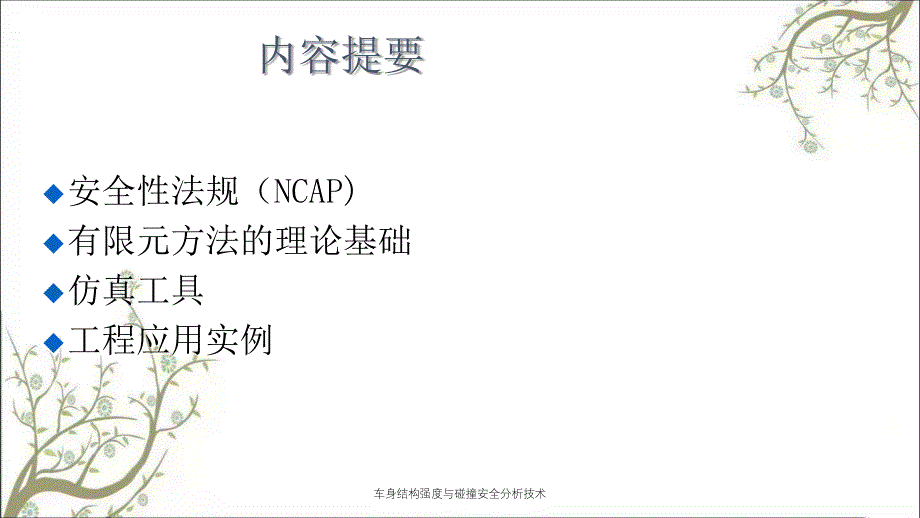 内容提要

◆安全性法规（NCAP)
◆有限元方法的理论基础
◆仿真工具
◆工程应用实例

车身结构强度与碰撞安全分析技术